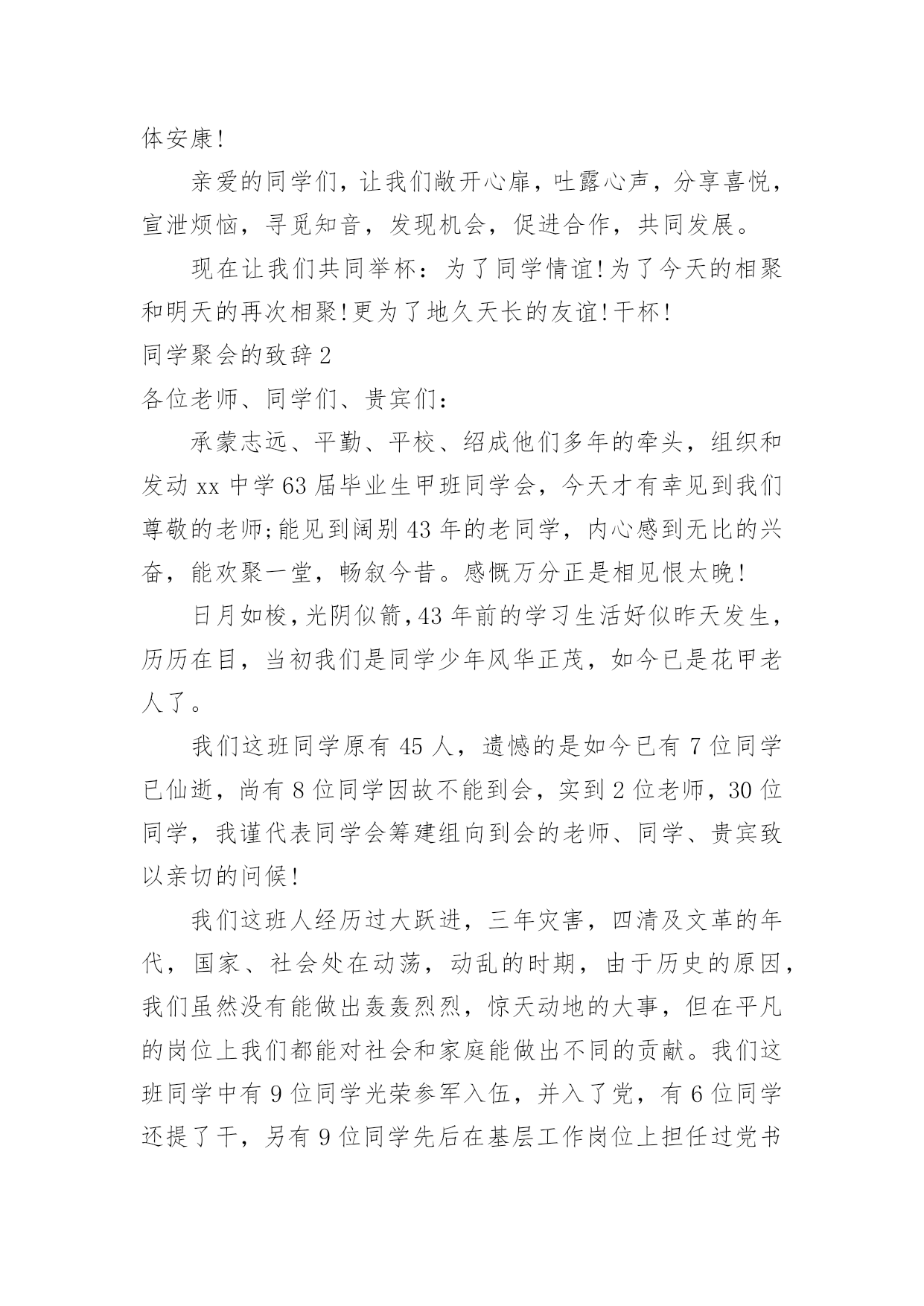 体安康!

亲爱的同学们，让我们敞开心扉，吐露心声，分享喜悦，宣泄烦恼，寻觅知音，发现机会，促进合作，共同发展。

现在让我们共同举杯：为了同学情谊!为了今天的相聚和明天的再次相聚!更为了地久天长的友谊!干杯!

同学聚会的致辞2

各位老师、同学们、贵宾们：

承蒙志远、平勤、平校、绍成他们多年的牵头，组织和发动xx中学63届毕业生甲班同学会，今天才有幸见到我们尊敬的老师;能见到阔别43年的老同学，内心感到无比的兴奋，能欢聚一堂，畅叙今昔。感慨万分正是相见恨太晚!

日月如梭，光阴似箭，43年前的学习生活好似昨天发生，历历在目，当初我们是同学少年风华正茂，如今已是花甲老人了。

我们这班同学原有45人，遗憾的是如今已有7位同学已仙逝，尚有8位同学因故不能到会，实到2位老师，30位同学，我谨代表同学会筹建组向到会的老师、同学、贵宾致以亲切的问候!

我们这班人经历过大跃进，三年灾害，四清及文革的年代，国家、社会处在动荡，动乱的时期，由于历史的原因，我们虽然没有能做出轰轰烈烈，惊天动地的大事，但在平凡的岗位上我们都能对社会和家庭能做出不同的贡献。我们这班同学中有9位同学光荣参军入伍，并入了党，有6位同学还提了干，另有9位同学先后在基层工作岗位上担任过党书